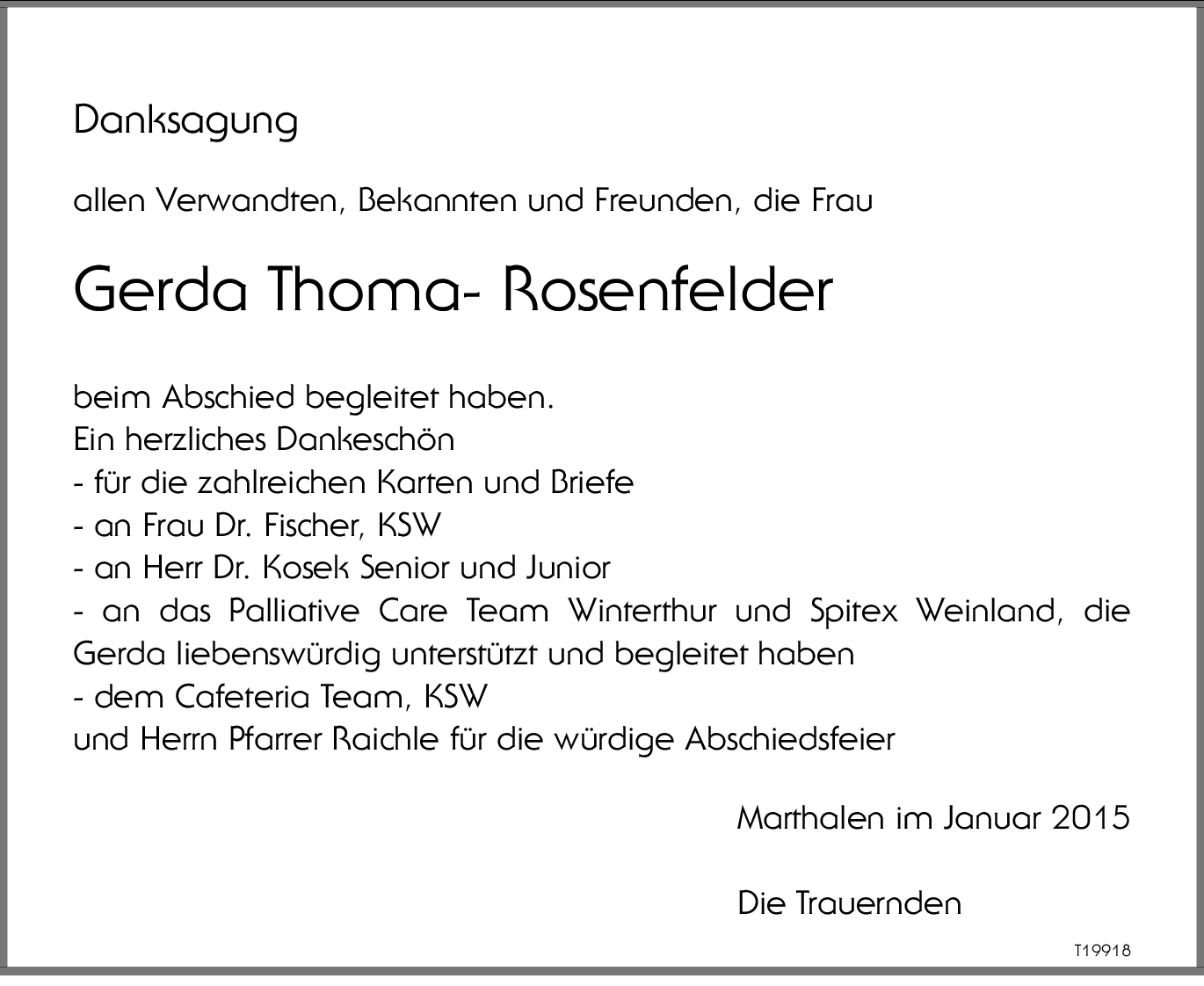 Danksagung

allen Verwandten, Bekannten und Freunden, die Frau

Gerda Thoma- Rosenfelder

beim Abschied begleitet haben.
Ein herzliches Dankeschön
- für die zahlreichen Karten und Briefe
- an Frau Dr. Fischer, KSW
- an Herr Dr. Kosek Senior und Junior
- an das Palliative Care Team Winterthur und Spitex Weinland, die Gerda liebenswürdig unterstützt und begleitet haben
- dem Cafeteria Team, KSW
und Herrn Pfarrer Raichle für die würdige Abschiedsfeier

Marthalen im Januar 2015

Die Trauernden

T19918